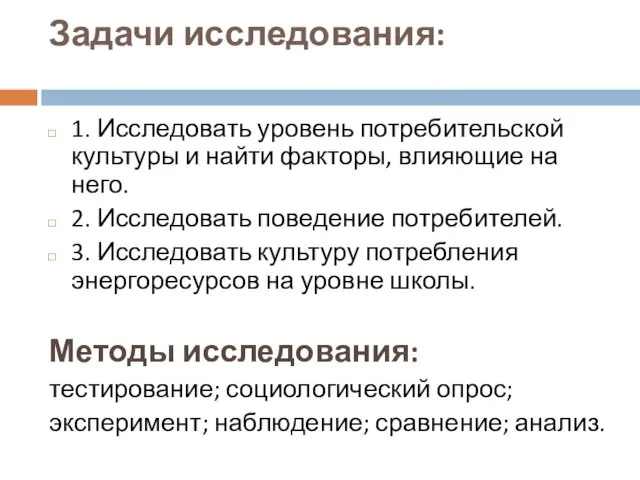 Задачи исследования:

1. Исследовать уровень потребительской культуры и найти факторы, влияющие на него.

2. Исследовать поведение потребителей.

3. Исследовать культуру потребления энергоресурсов на уровне школы.

Методы исследования:

тестирование; социологический опрос; эксперимент; наблюдение; сравнение; анализ.